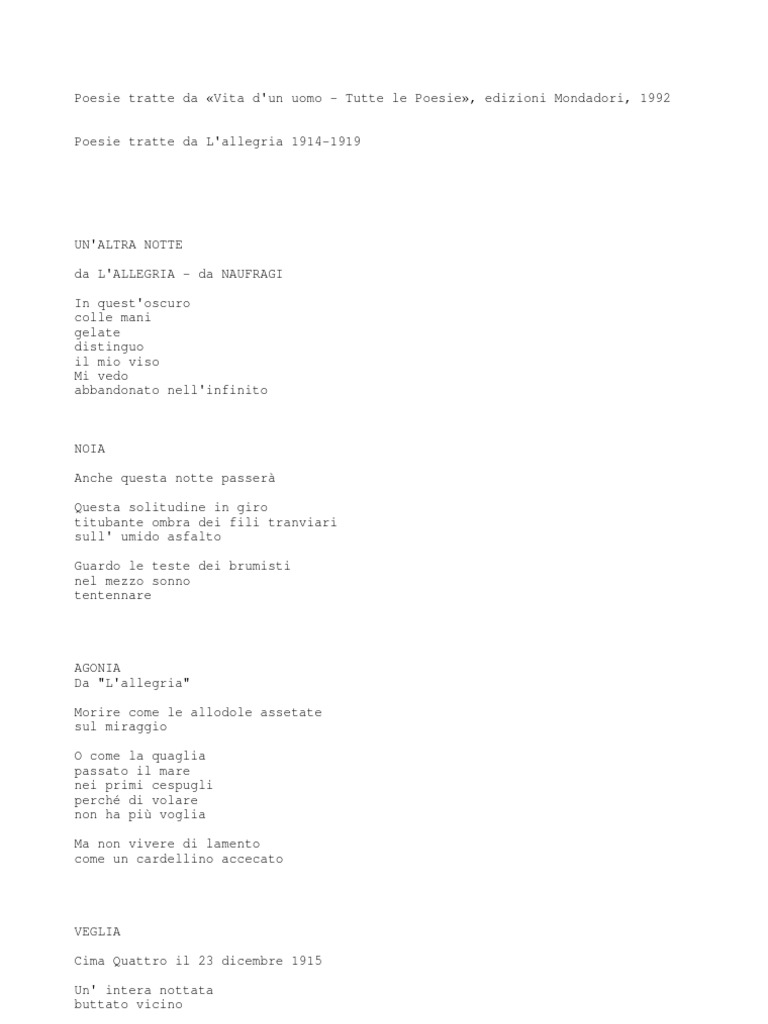 Poesie tratte da «Vita d'un uomo - Tutte le Poesie», edizioni Mondadori, 1992

Poesie tratte da L'allegria 1914-1919

UN'ALTRA NOTTE

da L'ALLEGRIA - da NAUFRAGI

In quest'oscuro
colle mani
gelate
distinguo
il mio viso
Mi vedo
abbandonato nell'infinito

NOIA

Anche questa notte passerà

Questa solitudine in giro
titubante ombra dei fili tranviari
sull' umido asfalto

Guardo le teste dei brumisti
nel mezzo sonno
tentennare

AGONIA
Da "L'allegria"

Morire come le allodole assetate
sul miraggio

O come la quaglia
passato il mare
nei primi cespugli
perché di volare
non ha più voglia

Ma non vivere di lamento
come un cardellino accecato

VEGLIA

Cima Quattro il 23 dicembre 1915

Un' intera nottata
buttato vicino